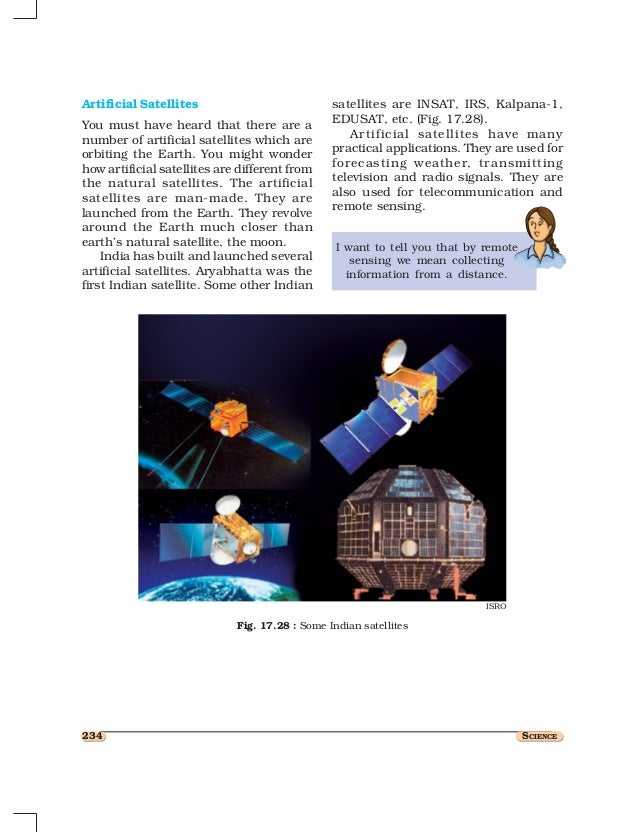 Artificial Satellites

You must have heard that there are a number of artificial satellites which are orbiting the Earth. You might wonder how artificial satellites are different from the natural satellites. The artificial satellites are man-made. They are launched from the Earth. They revolve around the Earth much closer than earth's natural satellite, the moon.

India has built and launched several artificial satellites. Aryabhatta was the first Indian satellite. Some other Indian satellites are INSAT, IRS, Kalpana-1, EDUSAT, etc. (Fig. 17.28).

Artificial satellites have many practical applications. They are used for forecasting weather, transmitting television and radio signals. They are also used for telecommunication and remote sensing.

I want to tell you that by remote sensing we mean collecting information from a distance.

ISRO

Fig. 17.28 : Some Indian satellites

234

SCIENCE